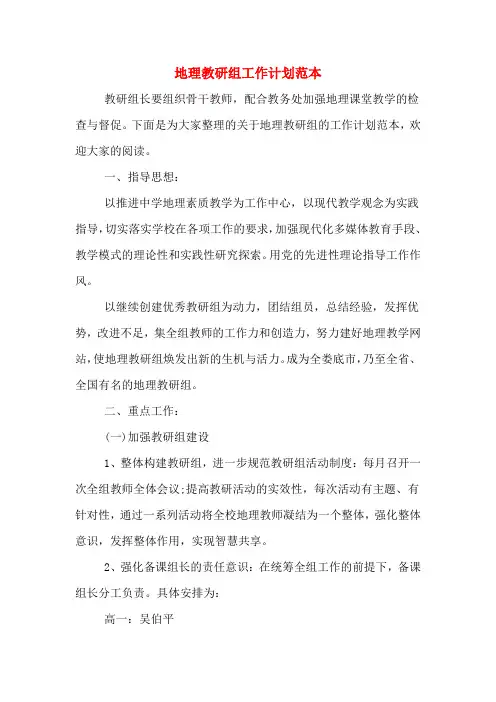 地理教研组工作计划范本

教研组长要组织骨干教师，配合教务处加强地理课堂教学的检查与督促。下面是为大家整理的关于地理教研组的工作计划范本，欢迎大家的阅读。

一、指导思想：

以推进中学地理素质教学为工作中心，以现代教学观念为实践指导，切实落实学校在各项工作的要求，加强现代化多媒体教育手段、教学模式的理论性和实践性研究探索。用党的先进性理论指导工作作风。

以继续创建优秀教研组为动力，团结组员，总结经验，发挥优势，改进不足，集全组教师的工作力和创造力，努力建好地理教学网站，使地理教研组焕发出新的生机与活力。成为全娄底市，乃至全省、全国有名的地理教研组。

二、重点工作：

(一)加强教研组建设

1、整体构建教研组，进一步规范教研组活动制度：每月召开一次全组教师全体会议;提高教研活动的实效性，每次活动有主题、有针对性，通过一系列活动将全校地理教师凝结为一个整体，强化整体意识，发挥整体作用，实现智慧共享。

2、强化备课组长的责任意识：在统筹全组工作的前提下，备课组长分工负责。具体安排为：

高一：吴伯平